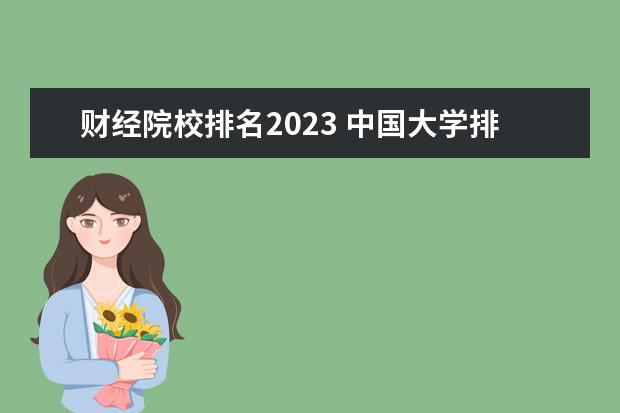 财经院校排名2023 中国大学排